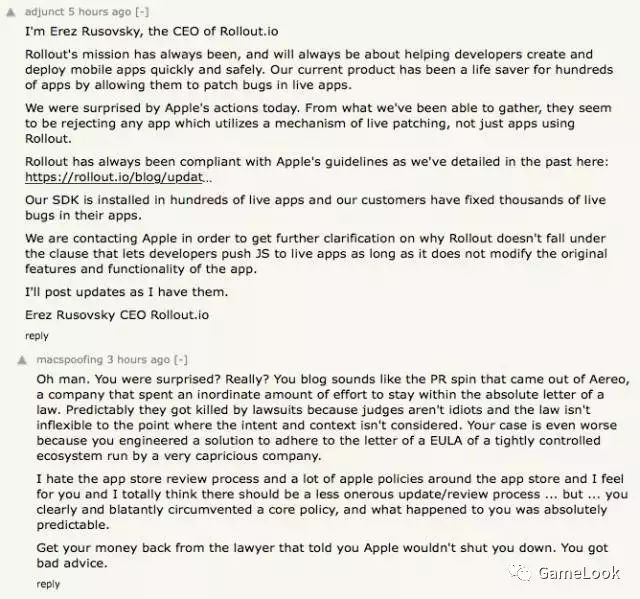 adjunct 5 hours ago [-]

I'm Erez Rusovsky, the CEO of Rollout.io

Rollout's mission has always been, and will always be about helping developers create and deploy mobile apps quickly and safely. Our current product has been a life saver for hundreds of apps by allowing them to patch bugs in live apps.

We were surprised by Apple's actions today. From what we've been able to gather, they seem to be rejecting any app which utilizes a mechanism of live patching, not just apps using Rollout.

Rollout has always been compliant with Apple's guidelines as we've detailed in the past here: https://rollout.io/blog/updat...

Our SDK is installed in hundreds of live apps and our customers have fixed thousands of live bugs in their apps.

We are contacting Apple in order to get further clarification on why Rollout doesn't fall under the clause that lets developers push JS to live apps as long as it does not modify the original features and functionality of the app.

I'll post updates as I have them.

Erez Rusovsky CEO Rollout.io

reply

macspoofing 3 hours ago [-]

Oh man. You were surprised? Really? You blog sounds like the PR spin that came out of Aereo, a company that spent an inordinate amount of effort to stay within the absolute letter of a law. Predictably they got killed by lawsuits because judges aren't idiots and the law isn't inflexible to the point where the intent and context isn't considered. Your case is even worse because you engineered a solution to adhere to the letter of a EULA of a tightly controlled ecosystem run by a very capricious company.

I hate the app store review process and a lot of apple policies around the app store and I feel for you and I totally think there should be a less onerous update/review process ... but ... you clearly and blatantly circumvented a core policy, and what happened to you was absolutely predictable.

Get your money back from the lawyer that told you Apple wouldn't shut you down. You got bad advice.

reply

GameLook